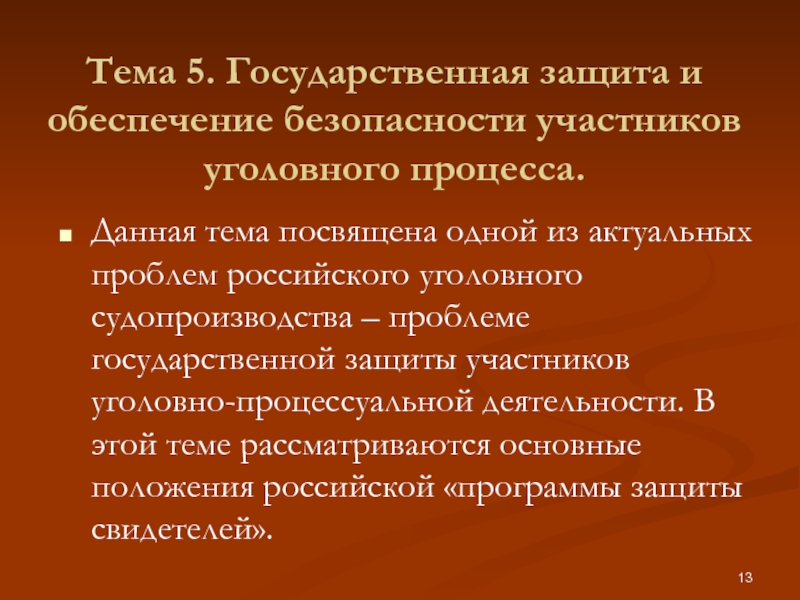 Тема 5. Государственная защита и обеспечение безопасности участников уголовного процесса.

Данная тема посвящена одной из актуальных проблем российского уголовного судопроизводства – проблеме государственной защиты участников уголовно-процессуальной деятельности. В этой теме рассматриваются основные положения российской «программы защиты свидетелей».

13